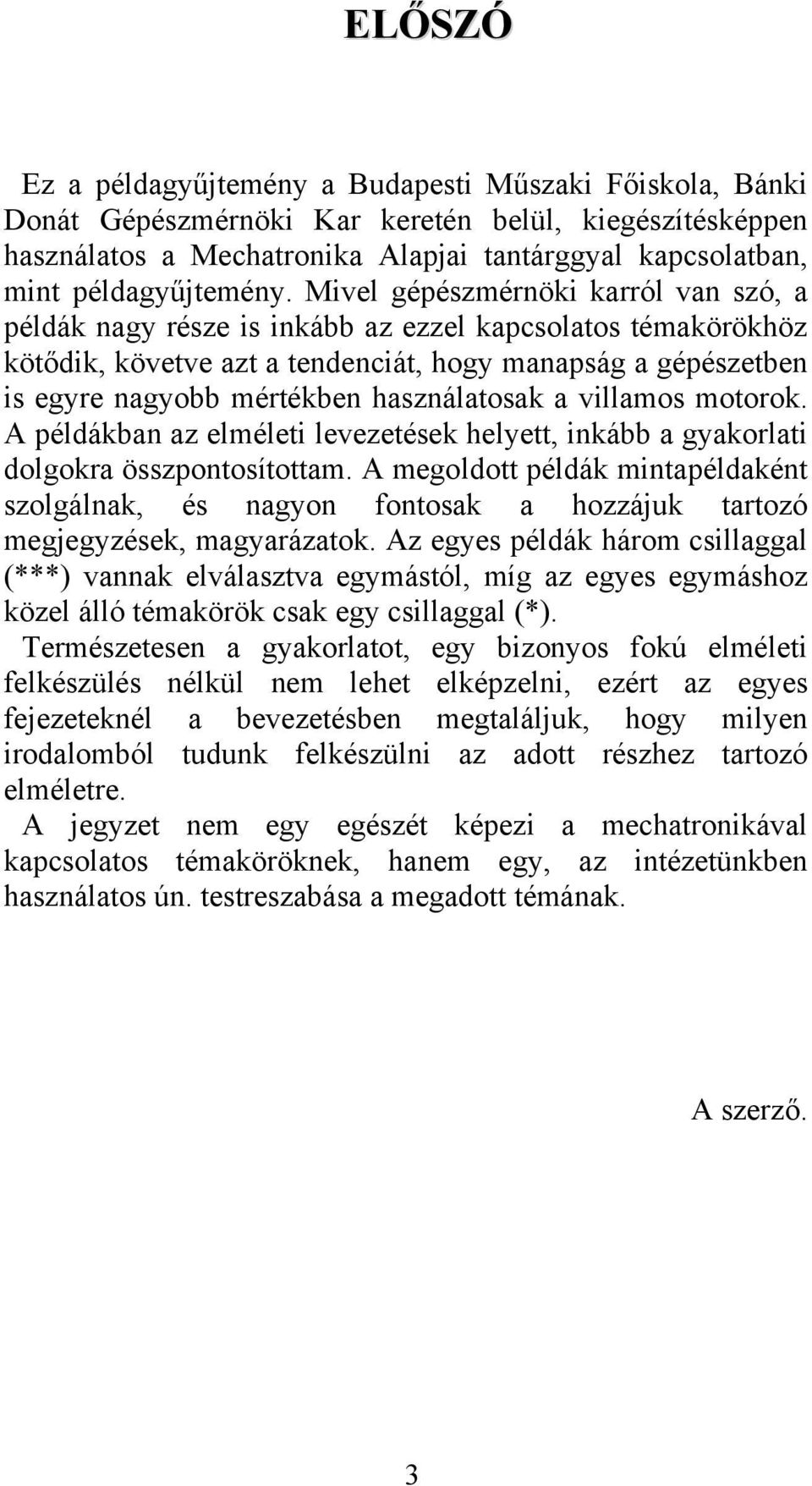 ELŐSZÓ

Ez a példagyűjtemény a Budapesti Műszaki Főiskola, Bánki Donát Gépészmérnöki Kar keretén belül, kiegészítésképpen használatos a Mechatronika Alapjai tantárggyal kapcsolatban, mint példagyűjtemény. Mivel gépészmérnöki karról van szó, a példák nagy része is inkább az ezzel kapcsolatos témakörökhöz kötődik, követve azt a tendenciát, hogy manapság a gépészetben is egyre nagyobb mértékben használatosak a villamos motorok. A példákban az elméleti levezetések helyett, inkább a gyakorlati dolgokra összpontosítottam. A megoldott példák mintapéldaként szolgálnak, és nagyon fontosak a hozzájuk tartozó megjegyzések, magyarázatok. Az egyes példák három csillaggal (***) vannak elválasztva egymástól, míg az egyes egymáshoz közel álló témakörök csak egy csillaggal (*).

Természetesen a gyakorlatot, egy bizonyos fokú elméleti felkészülés nélkül nem lehet elképzelni, ezért az egyes fejezeteknél a bevezetésben megtaláljuk, hogy milyen irodalomból tudunk felkészülni az adott részhez tartozó elméletre.

A jegyzet nem egy egészét képezi a mechatronikával kapcsolatos témaköröknek, hanem egy, az intézetünkben használatos ún. testreszabása a megadott témának.

A szerző.

3